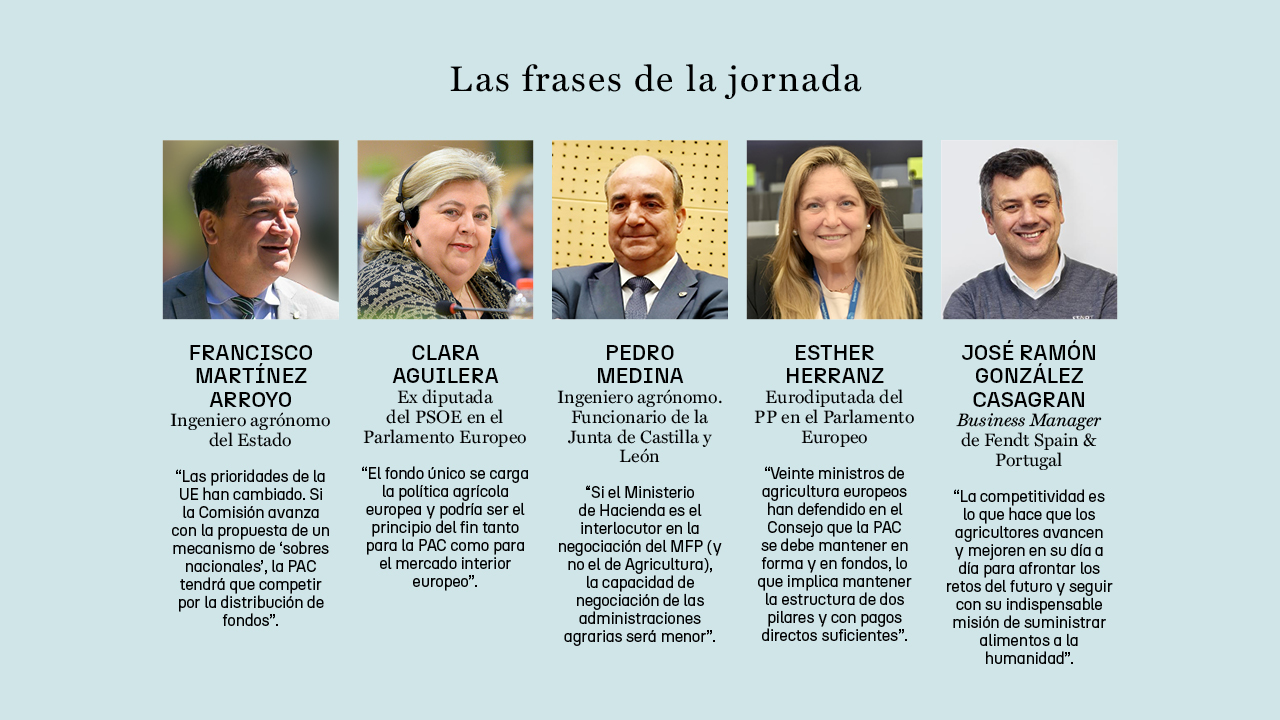 Las frases de la jornada

FRANCISCO MARTÍNEZ ARROYO
Ingeniero agrónomo del Estado

“Las prioridades de la UE han cambiado. Si la Comisión avanza con la propuesta de un mecanismo de ‘sobres nacionales’, la PAC tendrá que competir por la distribución de fondos”.

CLARA AGUILERA
Ex diputada del PSOE en el Parlamento Europeo

“El fondo único se carga la política agrícola europea y podría ser el principio del fin tanto para la PAC como para el mercado interior europeo”.

PEDRO MEDINA
Ingeniero agrónomo. Funcionario de la Junta de Castilla y León

“Si el Ministerio de Hacienda es el interlocutor en la negociación del MFP (y no el de Agricultura), la capacidad de negociación de las administraciones agrarias será menor”.

ESTHER HERRANZ
Eurodiputada del PP en el Parlamento Europeo

“Veinte ministros de agricultura europeos han defendido en el Consejo que la PAC se debe mantener en forma y en fondos, lo que implica mantener la estructura de dos pilares y con pagos directos suficientes”.

JOSÉ RAMÓN GONZÁLEZ CASAGRAN
Business Manager de Fendt Spain & Portugal

“La competitividad es lo que hace que los agricultores avancen y mejoren en su día a día para afrontar los retos del futuro y seguir con su indispensable misión de suministrar alimentos a la humanidad”.